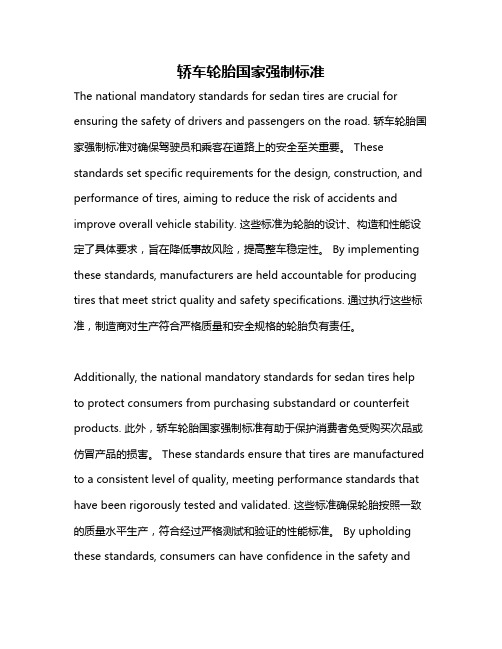 轿车轮胎国家强制标准

The national mandatory standards for sedan tires are crucial for ensuring the safety of drivers and passengers on the road. 轿车轮胎国家强制标准对确保驾驶员和乘客在道路上的安全至关重要。 These standards set specific requirements for the design, construction, and performance of tires, aiming to reduce the risk of accidents and improve overall vehicle stability. 这些标准为轮胎的设计、构造和性能设定了具体要求，旨在降低事故风险，提高整车稳定性。 By implementing these standards, manufacturers are held accountable for producing tires that meet strict quality and safety specifications. 通过执行这些标准，制造商对生产符合严格质量和安全规格的轮胎负有责任。

Additionally, the national mandatory standards for sedan tires help to protect consumers from purchasing substandard or counterfeit products. 此外，轿车轮胎国家强制标准有助于保护消费者免受购买次品或仿冒产品的损害。 These standards ensure that tires are manufactured to a consistent level of quality, meeting performance standards that have been rigorously tested and validated. 这些标准确保轮胎按照一致的质量水平生产，符合经过严格测试和验证的性能标准。 By upholding these standards, consumers can have confidence in the safety and